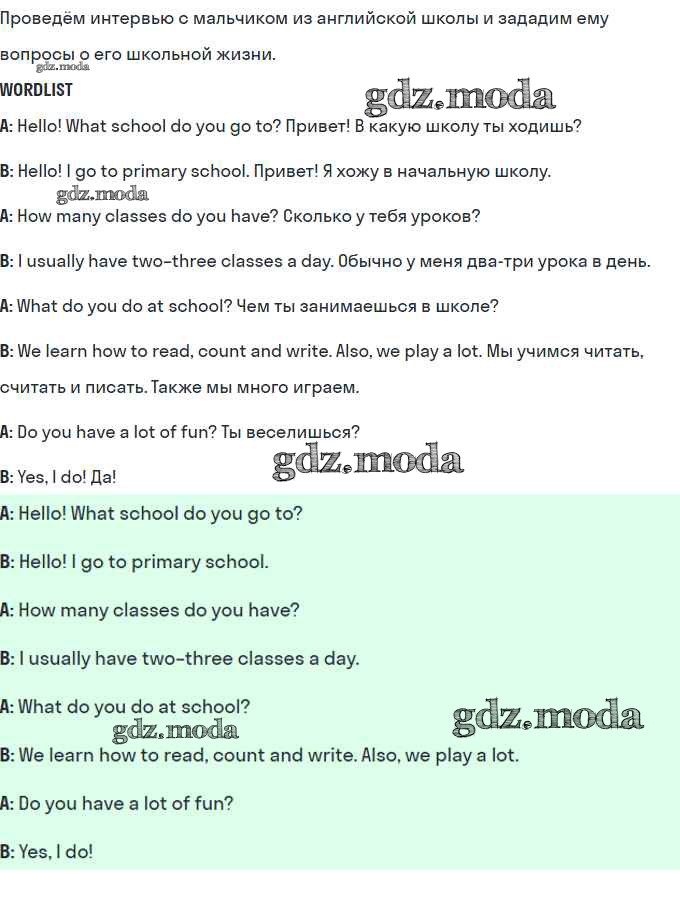 Проведём интервью с мальчиком из английской школы и зададим ему вопросы о его школьной жизни.

WORDLIST

A: Hello! What school do you go to? Привет! В какую школу ты ходишь?

B: Hello! I go to primary school. Привет! Я хожу в начальную школу.

A: How many classes do you have? Сколько у тебя уроков?

B: I usually have two-three classes a day. Обычно у меня два-три урока в день.

A: What do you do at school? Чем ты занимаешься в школе?

B: We learn how to read, count and write. Also, we play a lot. Мы учимся читать, считать и писать. Также мы много играем.

A: Do you have a lot of fun? Ты веселишься?

B: Yes, I do! Да!

A: Hello! What school do you go to?

B: Hello! I go to primary school.

A: How many classes do you have?

B: I usually have two-three classes a day.

A: What do you do at school?

B: We learn how to read, count and write. Also, we play a lot.

A: Do you have a lot of fun?

B: Yes, I do!

gdz.moda